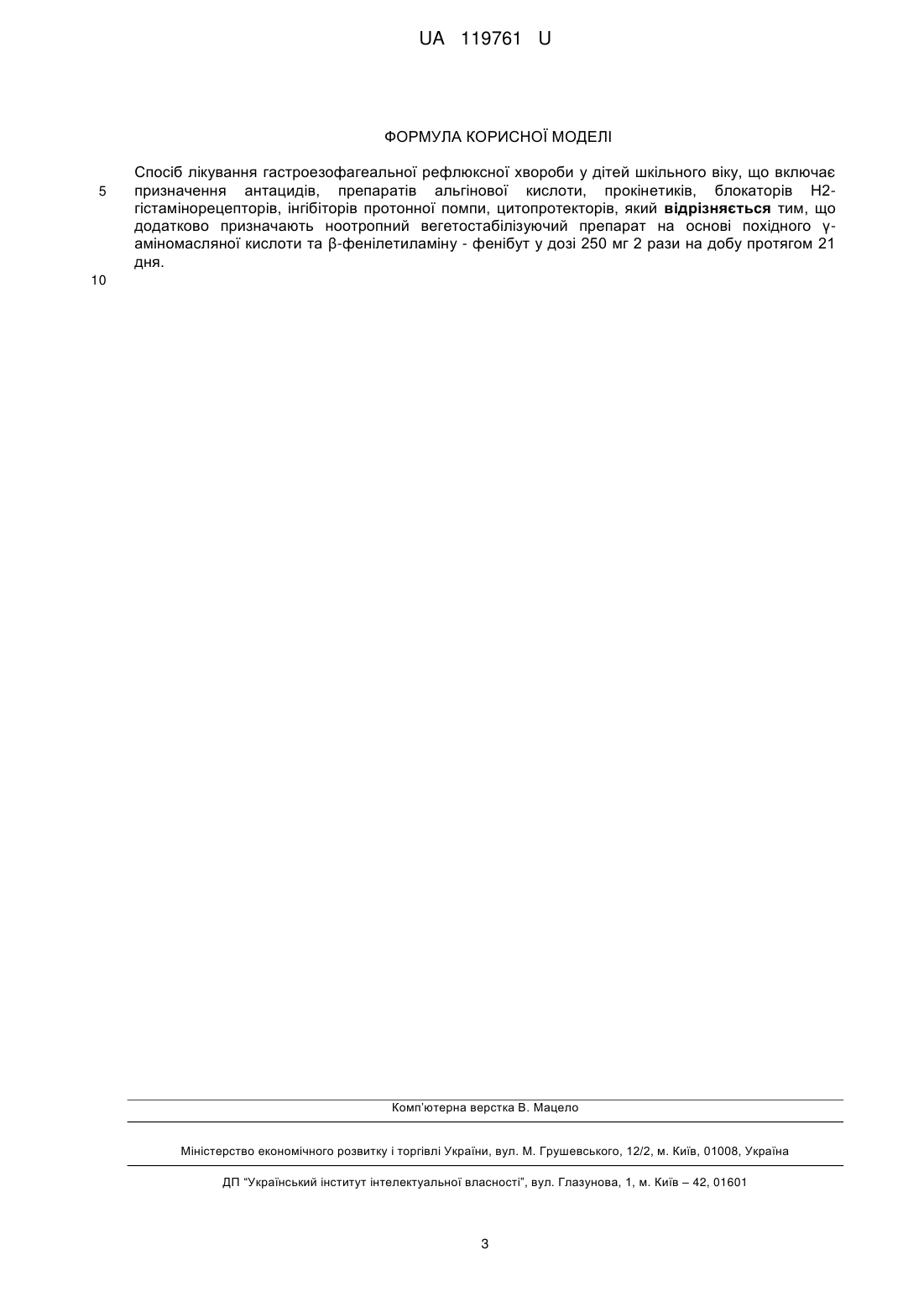 UA 119761 U

ФОРМУЛА КОРИСНОЇ МОДЕЛІ

Спосіб лікування гастроезофагеальної рефлюксної хвороби у дітей шкільного віку, що включає призначення антацидів, препаратів альгінової кислоти, прокінетиків, блокаторів Н2-гістамінорецепторів, інгібіторів протонної помпи, цитопротекторів, який **відрізняється** тим, що додатково призначають ноотропний вегетостабілізуючий препарат на основі похідного γ-аміномасляної кислоти та β-фенілетиламіну - фенібут у дозі 250 мг 2 рази на добу протягом 21 дня.

5

10

Комп'ютерна верстка В. Мацело

Міністерство економічного розвитку і торгівлі України, вул. М. Грушевського, 12/2, м. Київ, 01008, Україна

ДП "Український інститут інтелектуальної власності", вул. Глазунова, 1, м. Київ – 42, 01601

3